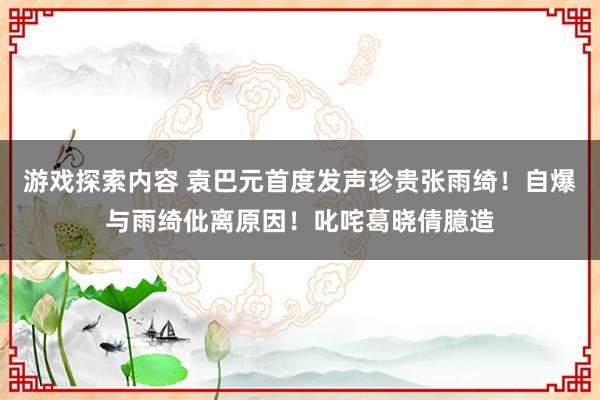 游戏探索内容 袁巴元首度发声珍贵张雨绮！自爆与雨绮仳离原因！叱咤葛晓倩臆造